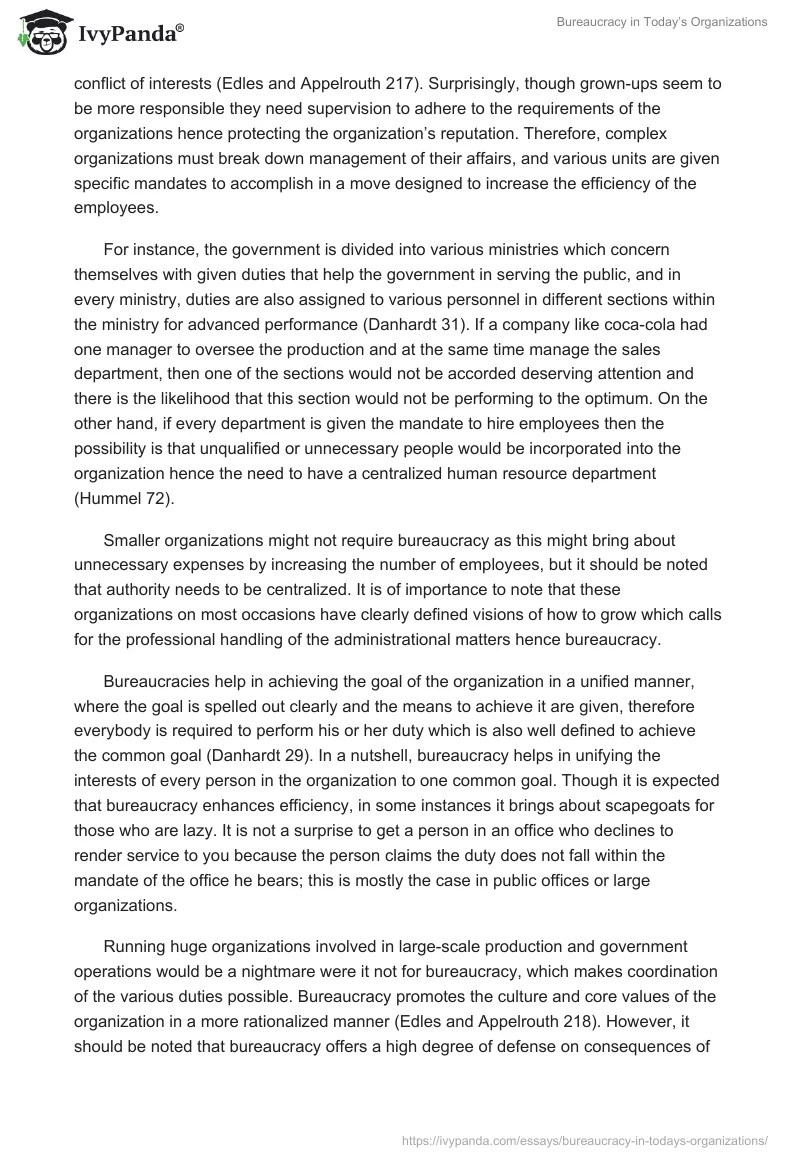 IvyPanda®

Bureaucracy in Today's Organizations

conflict of interests (Edles and Appelrouth 217). Surprisingly, though grown-ups seem to be more responsible they need supervision to adhere to the requirements of the organizations hence protecting the organization's reputation. Therefore, complex organizations must break down management of their affairs, and various units are given specific mandates to accomplish in a move designed to increase the efficiency of the employees.

For instance, the government is divided into various ministries which concern themselves with given duties that help the government in serving the public, and in every ministry, duties are also assigned to various personnel in different sections within the ministry for advanced performance (Danhardt 31). If a company like coca-cola had one manager to oversee the production and at the same time manage the sales department, then one of the sections would not be accorded deserving attention and there is the likelihood that this section would not be performing to the optimum. On the other hand, if every department is given the mandate to hire employees then the possibility is that unqualified or unnecessary people would be incorporated into the organization hence the need to have a centralized human resource department (Hummel 72).

Smaller organizations might not require bureaucracy as this might bring about unnecessary expenses by increasing the number of employees, but it should be noted that authority needs to be centralized. It is of importance to note that these organizations on most occasions have clearly defined visions of how to grow which calls for the professional handling of the administrational matters hence bureaucracy.

Bureaucracies help in achieving the goal of the organization in a unified manner, where the goal is spelled out clearly and the means to achieve it are given, therefore everybody is required to perform his or her duty which is also well defined to achieve the common goal (Danhardt 29). In a nutshell, bureaucracy helps in unifying the interests of every person in the organization to one common goal. Though it is expected that bureaucracy enhances efficiency, in some instances it brings about scapegoats for those who are lazy. It is not a surprise to get a person in an office who declines to render service to you because the person claims the duty does not fall within the mandate of the office he bears; this is mostly the case in public offices or large organizations.

Running huge organizations involved in large-scale production and government operations would be a nightmare were it not for bureaucracy, which makes coordination of the various duties possible. Bureaucracy promotes the culture and core values of the organization in a more rationalized manner (Edles and Appelrouth 218). However, it should be noted that bureaucracy offers a high degree of defense on consequences of

https://ivypanda.com/essays/bureaucracy-in-todays-organizations/